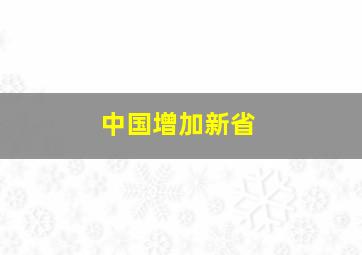 中国增加新省